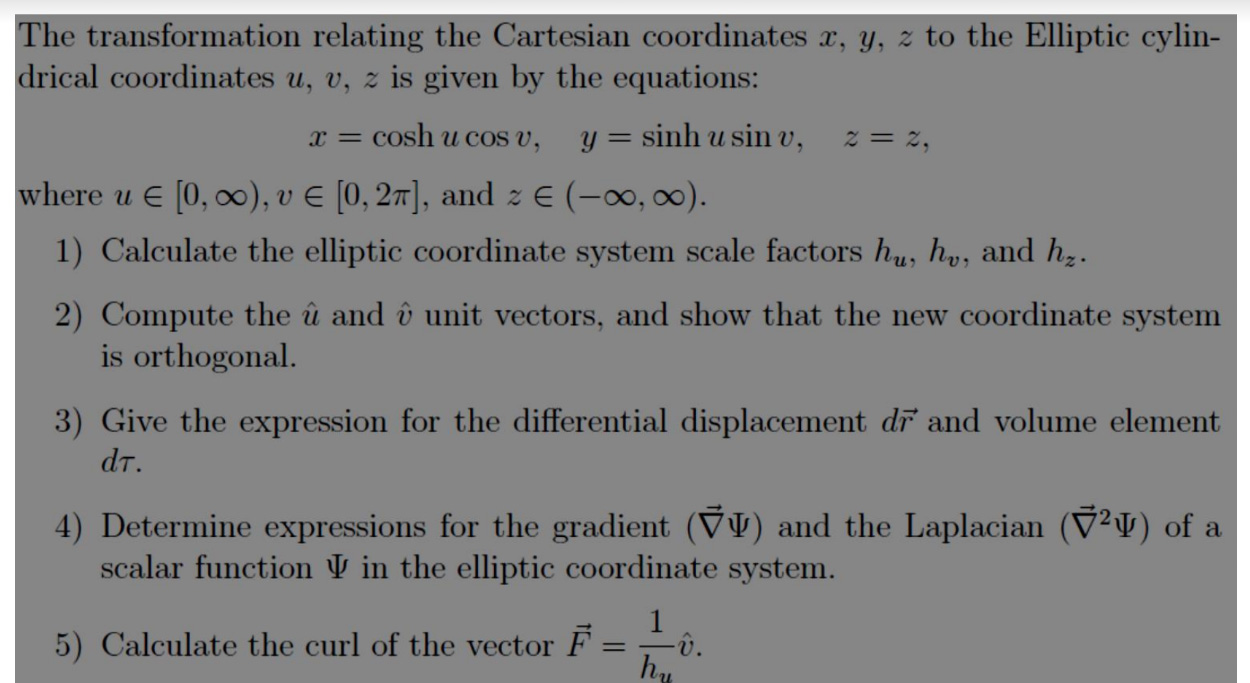 The transformation relating the Cartesian coordinates $x$, $y$, $z$ to the Elliptic cylindrical coordinates $u$, $v$, $z$ is given by the equations:

$x = \cosh u \cos v, \quad y = \sinh u \sin v, \quad z = z,$

where $u \in [0, \infty)$, $v \in [0, 2\pi]$, and $z \in (-\infty, \infty)$.

1) Calculate the elliptic coordinate system scale factors $h_u$, $h_v$, and $h_z$.

2) Compute the $\hat{u}$ and $\hat{v}$ unit vectors, and show that the new coordinate system is orthogonal.

3) Give the expression for the differential displacement $d\vec{r}$ and volume element $d\tau$.

4) Determine expressions for the gradient $(\vec{\nabla}\Psi)$ and the Laplacian $(\vec{\nabla}^2\Psi)$ of a scalar function $\Psi$ in the elliptic coordinate system.

5) Calculate the curl of the vector $\vec{F} = \frac{1}{h_u}\hat{v}$.